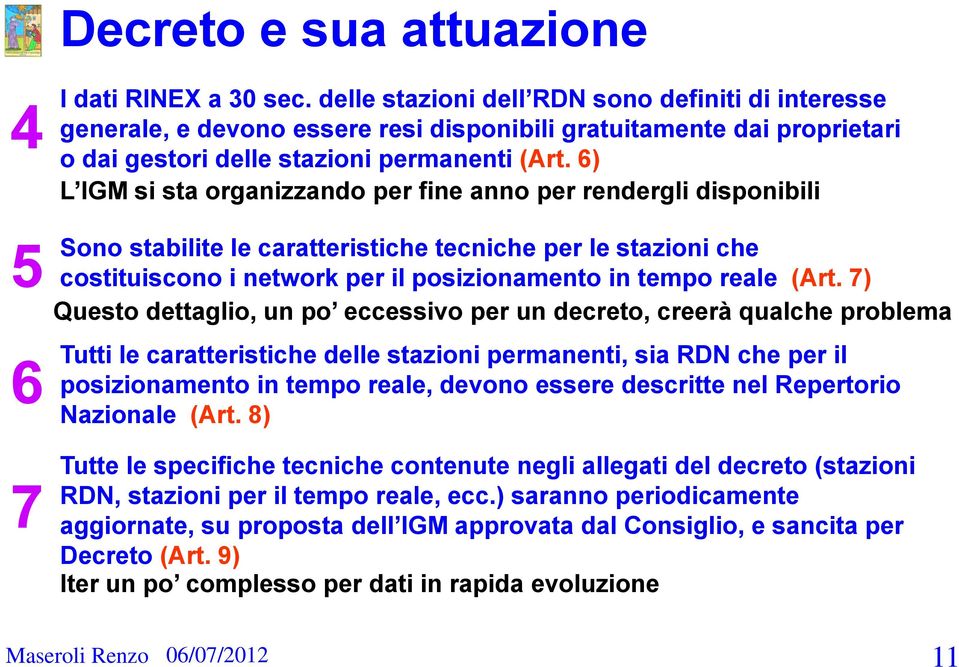 Decreto e sua attuazione

4

I dati RINEX a 30 sec. delle stazioni dell'RDN sono definiti di interesse generale, e devono essere resi disponibili gratuitamente dai proprietari o dai gestori delle stazioni permanenti (Art. 6)

L'IGM si sta organizzando per fine anno per rendergli disponibili

5

Sono stabilite le caratteristiche tecniche per le stazioni che costituiscono i network per il posizionamento in tempo reale (Art. 7)

Questo dettaglio, un po' eccessivo per un decreto, creerà qualche problema

6

Tutti le caratteristiche delle stazioni permanenti, sia RDN che per il posizionamento in tempo reale, devono essere descritte nel Repertorio Nazionale (Art. 8)

7

Tutte le specifiche tecniche contenute negli allegati del decreto (stazioni RDN, stazioni per il tempo reale, ecc.) saranno periodicamente aggiornate, su proposta dell'IGM approvata dal Consiglio, e sancita per Decreto (Art. 9)

Iter un po' complesso per dati in rapida evoluzione

Maseroli Renzo 06/07/2012

11